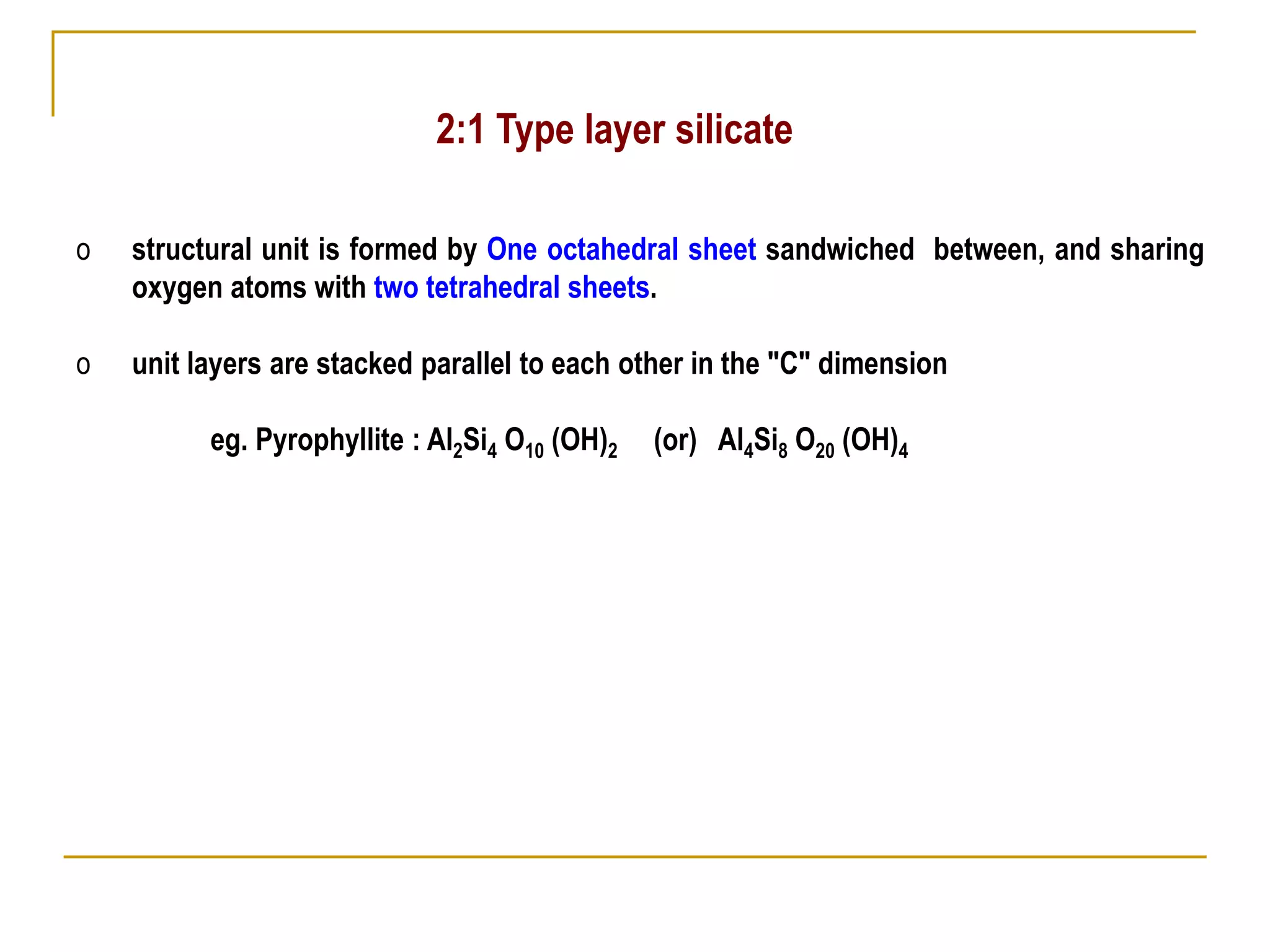 2:1 Type layer silicate

o structural unit is formed by One octahedral sheet sandwiched between, and sharing oxygen atoms with two tetrahedral sheets.

o unit layers are stacked parallel to each other in the "C" dimension

eg. Pyrophyllite : $Al_2Si_4 O_{10} (OH)_2$ (or) $Al_4Si_8 O_{20} (OH)_4$